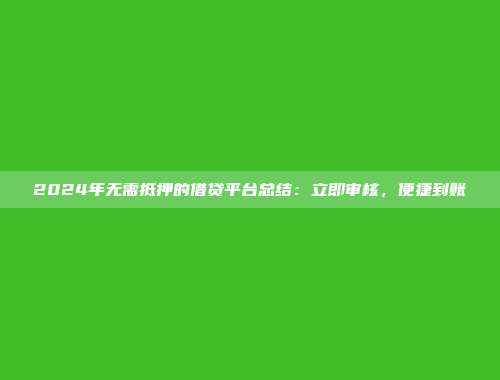 2024年无需抵押的借贷平台总结：立即审核，便捷到账